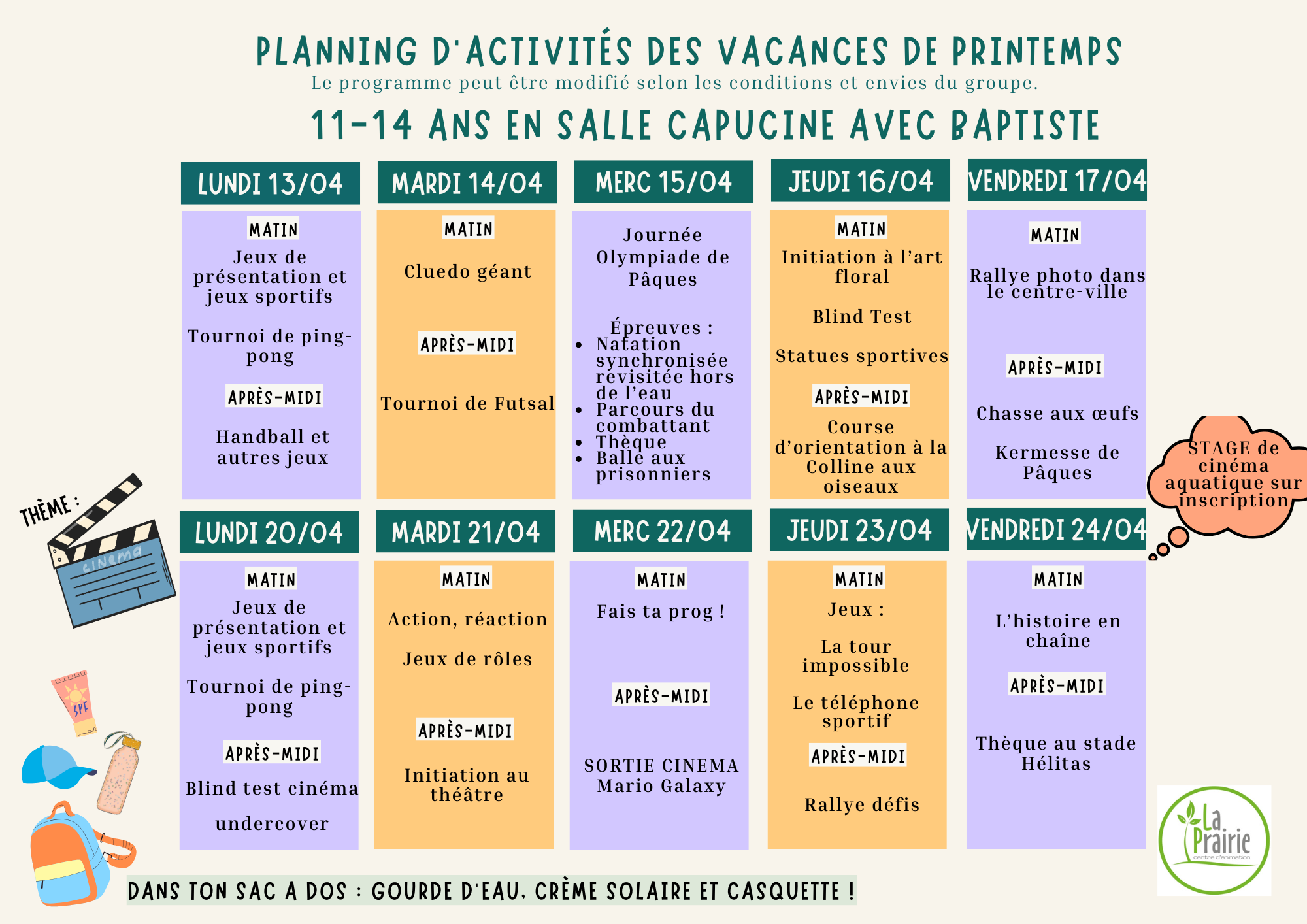 PLANNING D'ACTIVITÉS DES VACANCES DE PRINTEMPS
Le programme peut être modifié selon les conditions et envies du groupe.

11-14 ANS EN SALLE CAPUCINE AVEC BAPTISTE

LUNDI 13/04
MATIN
Jeux de présentation et jeux sportifs
Tournoi de ping-pong
APRÈS-MIDI
Handball et autres jeux

MARDI 14/04
MATIN
Cluedo géant
APRÈS-MIDI
Tournoi de Futsal

MERC 15/04
Journée Olympiade de Pâques
Épreuves :
• Natation synchronisée revisitée hors de l'eau
• Parcours du combattant
• Thèque
• Balle aux prisonniers

JEUDI 16/04
MATIN
Initiation à l'art floral
Blind Test
Statues sportives
APRÈS-MIDI
Course d'orientation à la Colline aux oiseaux

VENDREDI 17/04
MATIN
Rallye photo dans le centre-ville
APRÈS-MIDI
Chasse aux œufs
Kermesse de Pâques

STAGE de cinéma aquatique sur inscription

THÈME :
cinema

LUNDI 20/04
MATIN
Jeux de présentation et jeux sportifs
Tournoi de ping-pong
APRÈS-MIDI
Blind test cinéma
undercover

MARDI 21/04
MATIN
Action, réaction
Jeux de rôles
APRÈS-MIDI
Initiation au théâtre

MERC 22/04
MATIN
Fais ta prog !
APRÈS-MIDI
SORTIE CINEMA Mario Galaxy

JEUDI 23/04
MATIN
Jeux :
La tour impossible
Le téléphone sportif
APRÈS-MIDI
Rallye défis

VENDREDI 24/04
MATIN
L'histoire en chaîne
APRÈS-MIDI
Thèque au stade Hélitas

SPF

La Prairie
centre d'animation

DANS TON SAC A DOS : GOURDE D'EAU, CRÈME SOLAIRE ET CASQUETTE !